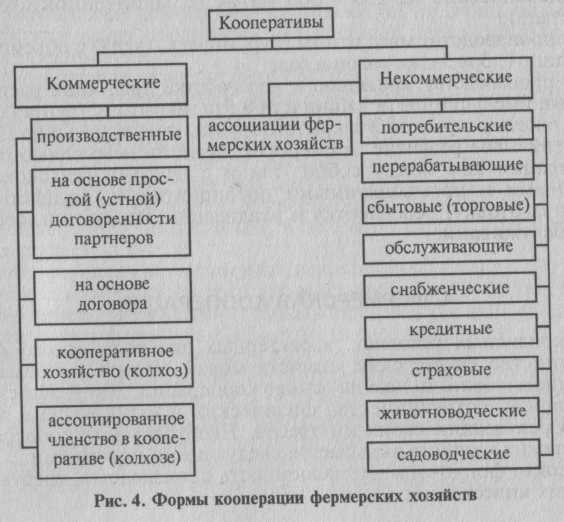 Кооперативы

Коммерческие

производственные

на основе простой (устной) договоренности партнеров

на основе договора

кооперативное хозяйство (колхоз)

ассоциированное членство в кооперативе (колхозе)

ассоциации фермерских хозяйств

Некоммерческие

потребительские

перерабатывающие

сбытовые (торговые)

обслуживающие

снабженческие

кредитные

страховые

животноводческие

садоводческие

Рис. 4. Формы кооперации фермерских хозяйств